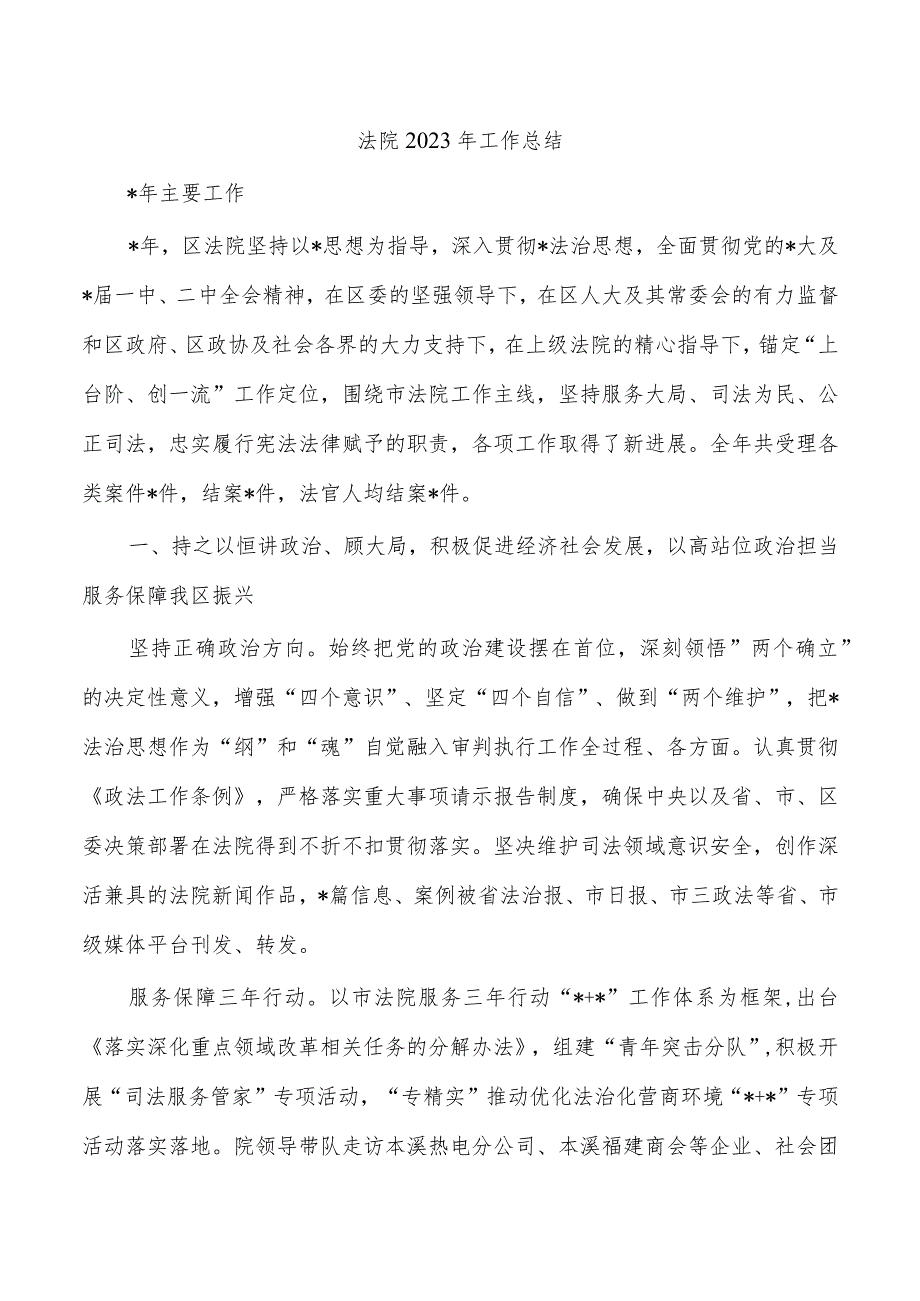 法院2023年工作总结

*年主要工作

*年，区法院坚持以*思想为指导，深入贯彻*法治思想，全面贯彻党的*大及*届一中、二中全会精神，在区委的坚强领导下，在区人大及其常委会的有力监督和区政府、区政协及社会各界的大力支持下，在上级法院的精心指导下，锚定“上台阶、创一流”工作定位，围绕市法院工作主线，坚持服务大局、司法为民、公正司法，忠实履行宪法法律赋予的职责，各项工作取得了新进展。全年共受理各类案件*件，结案*件，法官人均结案*件。

一、持之以恒讲政治、顾大局，积极促进经济社会发展，以高站位政治担当服务保障我区振兴

坚持正确政治方向。始终把党的政治建设摆在首位，深刻领悟”两个确立”的决定性意义，增强“四个意识”、坚定“四个自信”、做到“两个维护”，把*法治思想作为“纲”和“魂”自觉融入审判执行工作全过程、各方面。认真贯彻《政法工作条例》，严格落实重大事项请示报告制度，确保中央以及省、市、区委决策部署在法院得到不折不扣贯彻落实。坚决维护司法领域意识安全，创作深活兼具的法院新闻作品，*篇信息、案例被省法治报、市日报、市三政法等省、市级媒体平台刊发、转发。

服务保障三年行动。以市法院服务三年行动“*+*”工作体系为框架，出台《落实深化重点领域改革相关任务的分解办法》，组建“青年突击分队”，积极开展“司法服务管家”专项活动，“专精实”推动优化法治化营商环境“*+*”专项活动落实落地。院领导带队走访本溪热电分公司、本溪福建商会等企业、社会团